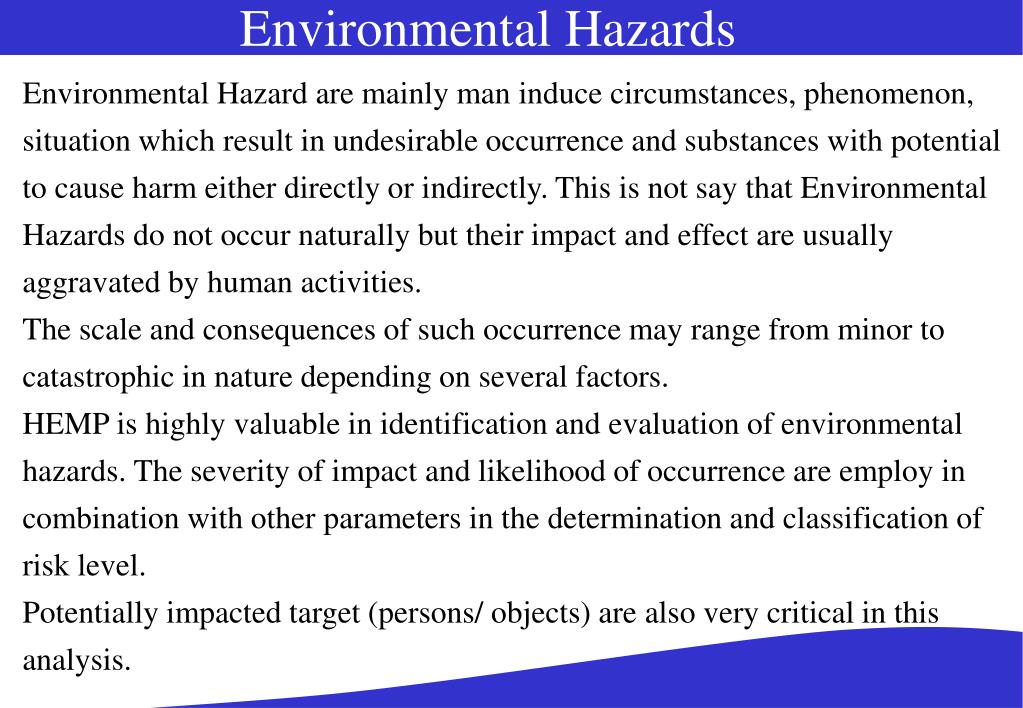 Environmental Hazards

Environmental Hazard are mainly man induce circumstances, phenomenon, situation which result in undesirable occurrence and substances with potential to cause harm either directly or indirectly. This is not say that Environmental Hazards do not occur naturally but their impact and effect are usually aggravated by human activities.

The scale and consequences of such occurrence may range from minor to catastrophic in nature depending on several factors.

HEMP is highly valuable in identification and evaluation of environmental hazards. The severity of impact and likelihood of occurrence are employ in combination with other parameters in the determination and classification of risk level.

Potentially impacted target (persons/ objects) are also very critical in this analysis.